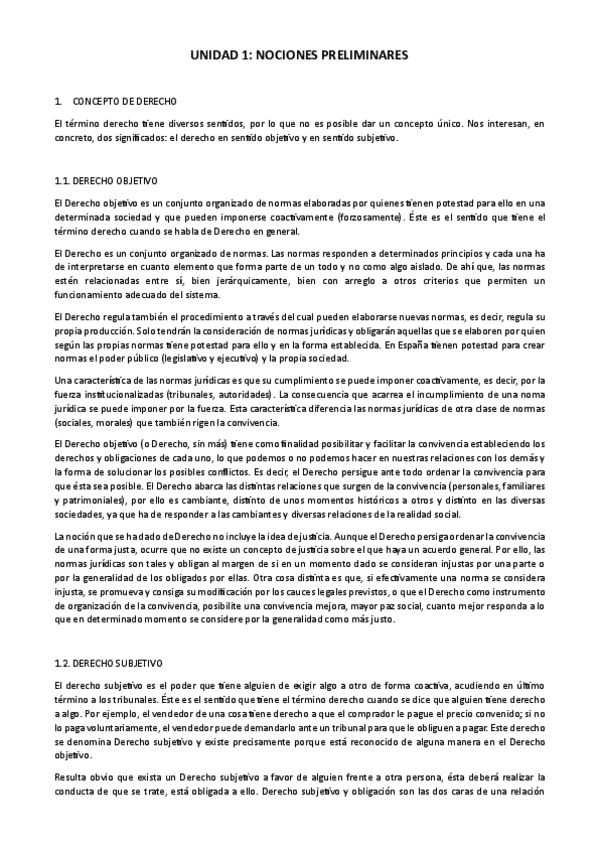 UNIDAD 1: NOCIONES PRELIMINARES

1. CONCEPTO DE DERECHO

El término derecho tiene diversos sentidos, por lo que no es posible dar un concepto único. Nos interesan, en concreto, dos significados: el derecho en sentido objetivo y en sentido subjetivo.

1.1. DERECHO OBJETIVO

El Derecho objetivo es un conjunto organizado de normas elaboradas por quienes tienen potestad para ello en una determinada sociedad y que pueden imponerse coactivamente (forzosamente). Éste es el sentido que tiene el término derecho cuando se habla de Derecho en general.

El Derecho es un conjunto organizado de normas. Las normas responden a determinados principios y cada una ha de interpretarse en cuanto elemento que forma parte de un todo y no como algo aislado. De ahí que, las normas estén relacionadas entre sí, bien jerárquicamente, bien con arreglo a otros criterios que permiten un funcionamiento adecuado del sistema.

El Derecho regula también el procedimiento a través del cual pueden elaborarse nuevas normas, es decir, regula su propia producción. Solo tendrán la consideración de normas jurídicas y obligarán aquellas que se elaboren por quien según las propias normas tiene potestad para ello y en la forma establecida. En España tienen potestad para crear normas el poder público (legislativo y ejecutivo) y la propia sociedad.

Una característica de las normas jurídicas es que su cumplimiento se puede imponer coactivamente, es decir, por la fuerza institucionalizadas (tribunales, autoridades). La consecuencia que acarrea el incumplimiento de una noma jurídica se puede imponer por la fuerza. Esta característica diferencia las normas jurídicas de otra clase de normas (sociales, morales) que también rigen la convivencia.

El Derecho objetivo (o Derecho, sin más) tiene como finalidad posibilitar y facilitar la convivencia estableciendo los derechos y obligaciones de cada uno, lo que podemos o no podemos hacer en nuestras relaciones con los demás y la forma de solucionar los posibles conflictos. Es decir, el Derecho persigue ante todo ordenar la convivencia para que ésta sea posible. El Derecho abarca las distintas relaciones que surgen de la convivencia (personales, familiares y patrimoniales), por ello es cambiante, distinto de unos momentos históricos a otros y distinto en las diversas sociedades, ya que ha de responder a las cambiantes y diversas relaciones de la realidad social.

La noción que se ha dado de Derecho no incluye la idea de justicia. Aunque el Derecho persiga ordenar la convivencia de una forma justa, ocurre que no existe un concepto de justicia sobre el que haya un acuerdo general. Por ello, las normas jurídicas son tales y obligan al margen de si en un momento dado se consideran injustas por una parte o por la generalidad de los obligados por ellas. Otra cosa distinta es que, si efectivamente una norma se considera injusta, se promueva y consiga su modificación por los cauces legales previstos, o que el Derecho como instrumento de organización de la convivencia, posibilite una convivencia mejora, mayor paz social, cuanto mejor responda a lo que en determinado momento se considere por la generalidad como más justo.

1.2. DERECHO SUBJETIVO

El derecho subjetivo es el poder que tiene alguien de exigir algo a otro de forma coactiva, acudiendo en último término a los tribunales. Éste es el sentido que tiene el término derecho cuando se dice que alguien tiene derecho a algo. Por ejemplo, el vendedor de una cosa tiene derecho a que el comprador le pague el precio convenido; si no lo paga voluntariamente, el vendedor puede demandarlo ante un tribunal para que le obliguen a pagar. Este derecho se denomina Derecho subjetivo y existe precisamente porque está reconocido de alguna manera en el Derecho objetivo.

Resulta obvio que exista un Derecho subjetivo a favor de alguien frente a otra persona, ésta deberá realizar la conducta de que se trate, está obligada a ello. Derecho subjetivo y obligación son las dos caras de una relación